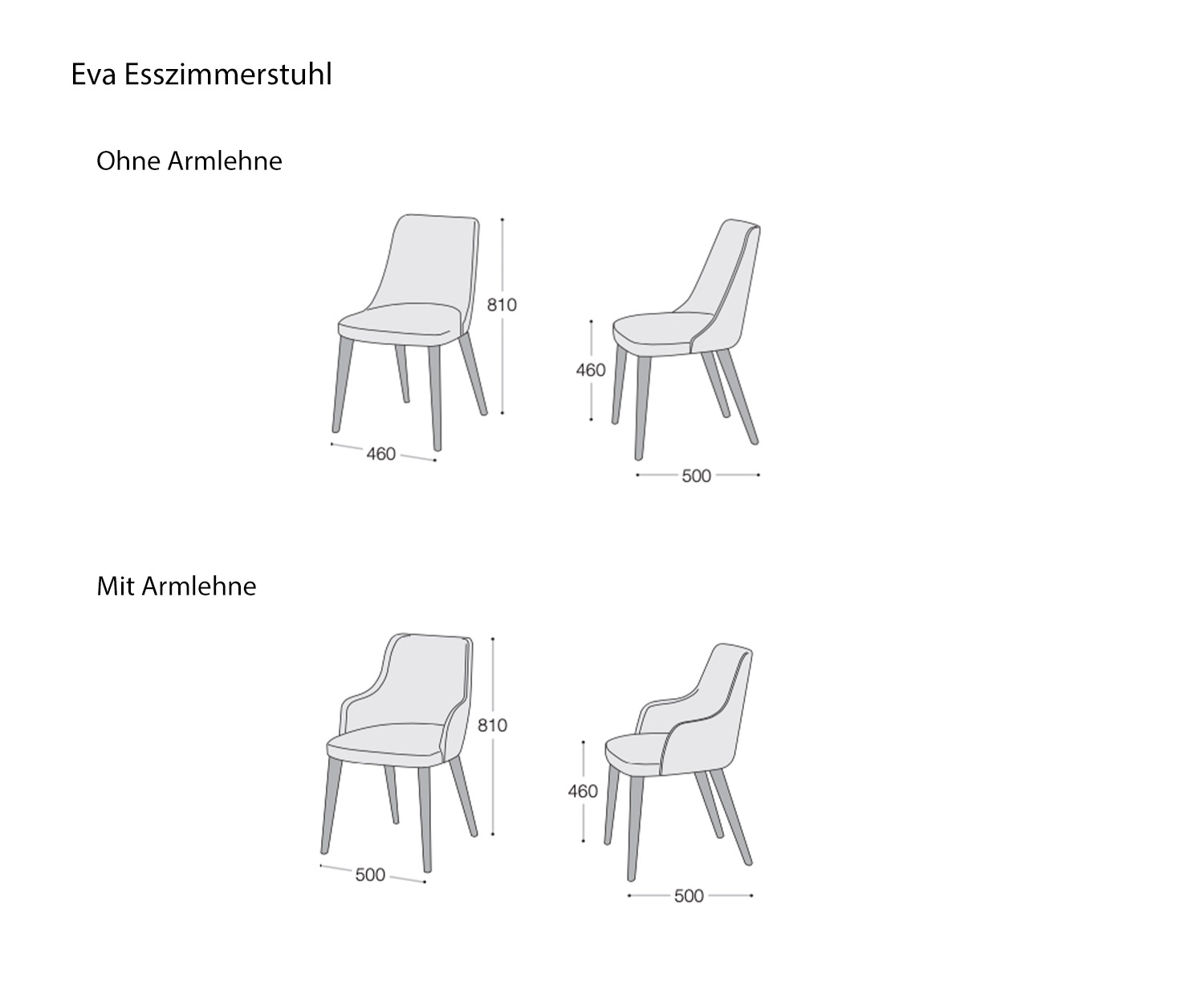 Eva Esszimmerstuhl

Ohne Armlehne

810

460

460

500

Mit Armlehne

810

500

460

500